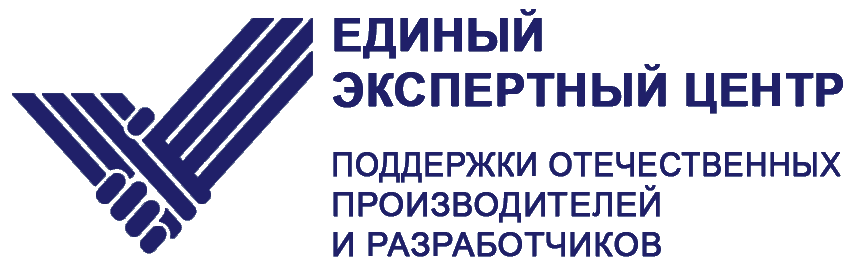 ЕДИНЫЙ ЭКСПЕРТНЫЙ ЦЕНТР

ПОДДЕРЖКИ ОТЕЧЕСТВЕННЫХ ПРОИЗВОДИТЕЛЕЙ И РАЗРАБОТЧИКОВ